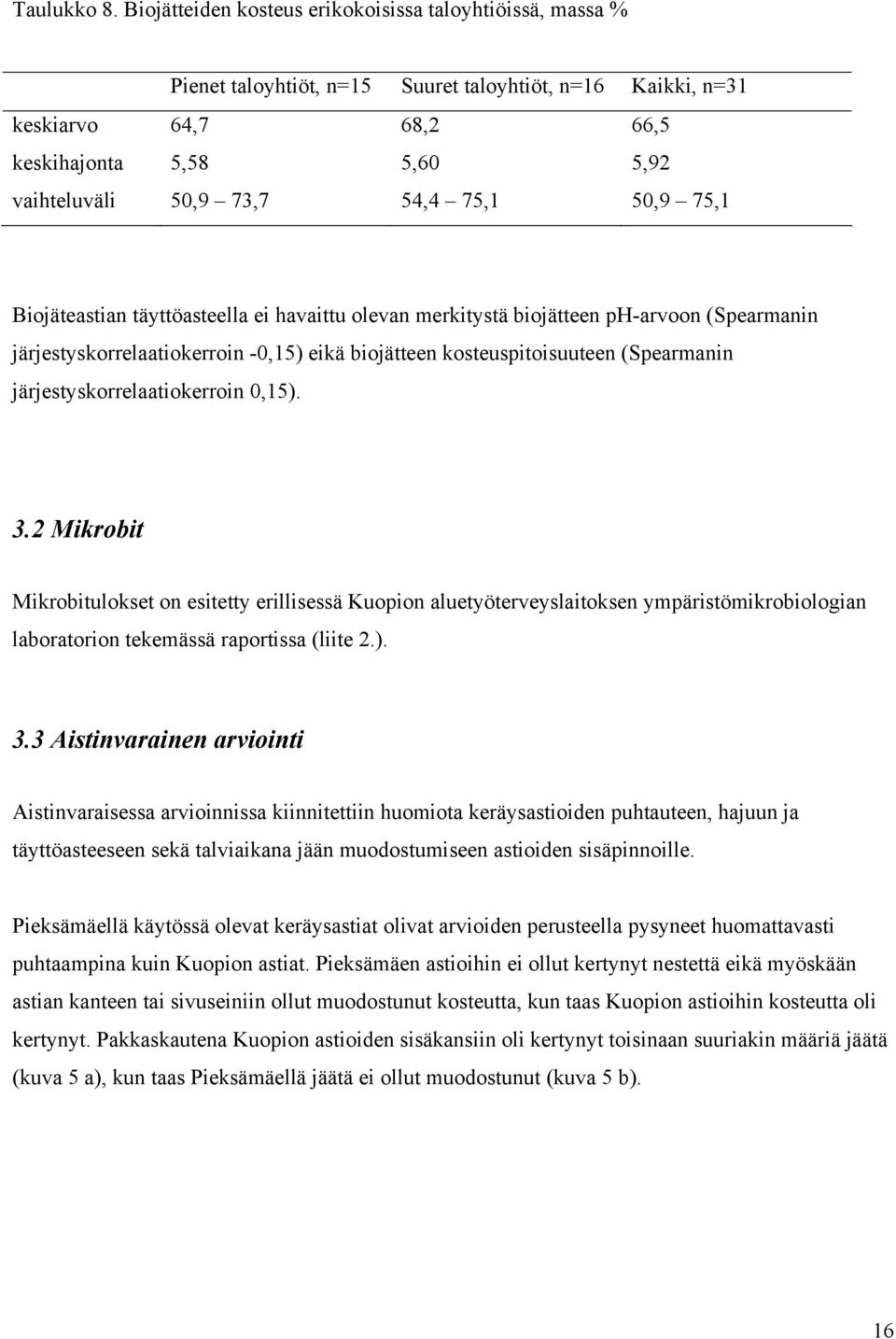 Taulukko 8. Biojätteiden kosteus erikokoisissa taloyhtiöissä, massa %

| | Pienet taloyhtiöt, n=15 | Suuret taloyhtiöt, n=16 | Kaikki, n=31 |
|---|---|---|---|
| keskiarvo | 64,7 | 68,2 | 66,5 |
| keskihajonta | 5,58 | 5,60 | 5,92 |
| vaihteluväli | 50,9 – 73,7 | 54,4 – 75,1 | 50,9 – 75,1 |

Biojäteastian täyttöasteella ei havaittu olevan merkitystä biojätteen pH-arvoon (Spearmanin järjestyskorrelaatiokerroin -0,15) eikä biojätteen kosteuspitoisuuteen (Spearmanin järjestyskorrelaatiokerroin 0,15).

3.2 Mikrobit

Mikrobitulokset on esitetty erillisessä Kuopion aluetyöterveyslaitoksen ympäristömikrobiologian laboratorion tekemässä raportissa (liite 2.).

3.3 Aistinvarainen arviointi

Aistinvaraisessa arvioinnissa kiinnitettiin huomiota keräysastioiden puhtauteen, hajuun ja täyttöasteeseen sekä talviaikana jään muodostumiseen astioiden sisäpinnoille.

Pieksämäellä käytössä olevat keräysastiat olivat arvioiden perusteella pysyneet huomattavasti puhtaampina kuin Kuopion astiat. Pieksämäen astioihin ei ollut kertynyt nestettä eikä myöskään astian kanteen tai sivuseiniin ollut muodostunut kosteutta, kun taas Kuopion astioihin kosteutta oli kertynyt. Pakkaskautena Kuopion astioiden sisäkansiin oli kertynyt toisinaan suuriakin määriä jäätä (kuva 5 a), kun taas Pieksämäellä jäätä ei ollut muodostunut (kuva 5 b).

16